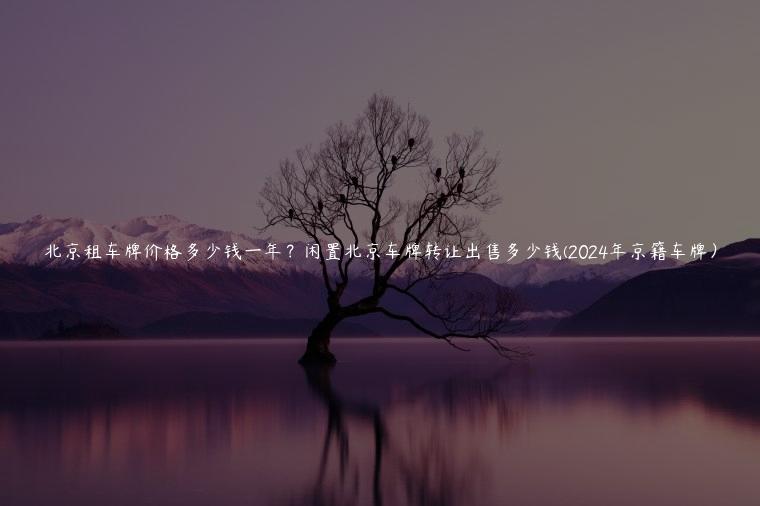 北京租车牌价格多少钱一年？闲置北京车牌转让出售多少钱(2024年京籍车牌）